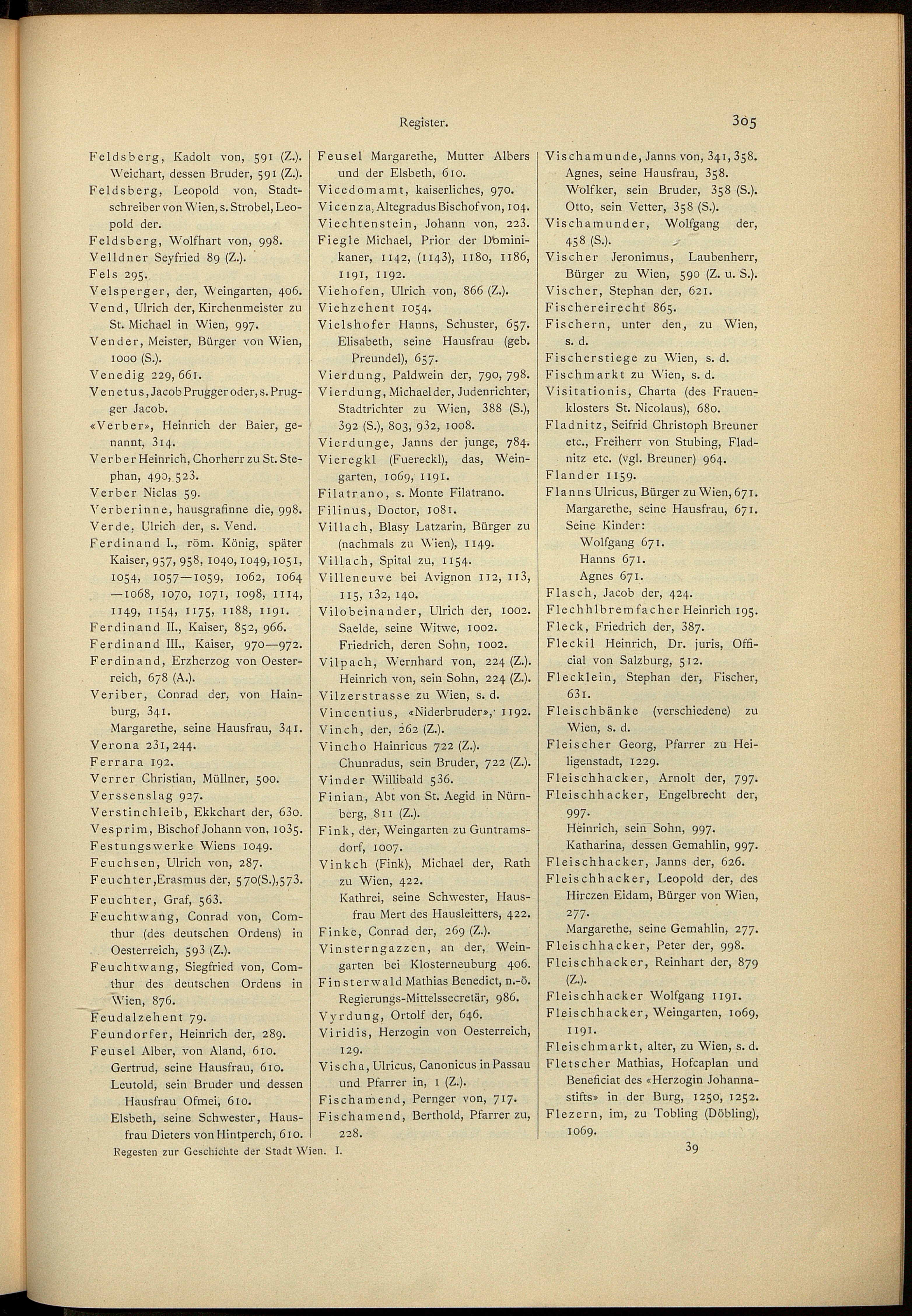 Register.

305

Feldsberg, Kadolt von, 591 (Z.).
Weichart, dessen Bruder, 591 (Z.).
Feldsberg, Leopold von, Stadtschreiber von Wien, s. Strobel, Leopold der.
Feldsberg, Wolfhart von, 998.
Velldner Seyfried 89 (Z.).
Fels 295.
Velsperger, der, Weingarten, 406.
Vend, Ulrich der, Kirchenmeister zu St. Michael in Wien, 997.
Vender, Meister, Bürger von Wien, 1000 (S.).
Venedig 229, 661.
Venetus, Jacob Prugger oder, s. Prugger Jacob.
«Verber», Heinrich der Baier, genannt, 314.
Verber Heinrich, Chorherr zu St. Stephan, 490, 523.
Verber Niclas 59.
Verberinne, hausgrafinne die, 998.
Verde, Ulrich der, s. Vend.
Ferdinand I., röm. König, später Kaiser, 957, 958, 1040, 1049, 1051, 1054, 1057—1059, 1062, 1064—1068, 1070, 1071, 1098, 1114, 1149, 1154, 1175, 1188, 1191.
Ferdinand II., Kaiser, 852, 966.
Ferdinand III., Kaiser, 970—972.
Ferdinand, Erzherzog von Oesterreich, 678 (A.).
Veriber, Conrad der, von Hainburg, 341.
Margarethe, seine Hausfrau, 341.
Verona 231, 244.
Ferrara 192.
Verrer Christian, Müllner, 500.
Verssenslag 927.
Verstinchleib, Ekkchart der, 630.
Vesprim, Bischof Johann von, 1035.
Festungswerke Wiens 1049.
Feuchsen, Ulrich von, 287.
Feuchter, Erasmus der, 570 (S.), 573.
Feuchter, Graf, 563.
Feuchtwang, Conrad von, Comthur (des deutschen Ordens) in Oesterreich, 593 (Z.).
Feuchtwang, Siegfried von, Comthur des deutschen Ordens in Wien, 876.
Feudalzehent 79.
Feundorfer, Heinrich der, 289.
Feusel Alber, von Aland, 610.
Gertrud, seine Hausfrau, 610.
Leutold, sein Bruder und dessen Hausfrau Ofmei, 610.
Elsbeth, seine Schwester, Hausfrau Dieters von Hintperch, 610.

Feusel Margarethe, Mutter Albers und der Elsbeth, 610.
Vicedomamt, kaiserliches, 970.
Vicenza, Altegradus Bischof von, 104.
Viechtenstein, Johann von, 223.
Fiegle Michael, Prior der Dominikaner, 1142, (1143), 1180, 1186, 1191, 1192.
Viehofen, Ulrich von, 866 (Z.).
Viehzehent 1054.
Vielshofer Hanns, Schuster, 657.
Elisabeth, seine Hausfrau (geb. Preundel), 657.
Vierdung, Paldwein der, 790, 798.
Vierdung, Michael der, Judenrichter, Stadtrichter zu Wien, 388 (S.), 392 (S.), 803, 932, 1008.
Vierdunge, Janns der junge, 784.
Vieregkl (Fuereckl), das, Weingarten, 1069, 1191.
Filatrano, s. Monte Filatrano.
Filinus, Doctor, 1081.
Villach, Blasy Latzarin, Bürger zu (nachmals zu Wien), 1149.
Villach, Spital zu, 1154.
Villeneuve bei Avignon 112, 113, 115, 132, 140.
Vilobeinander, Ulrich der, 1002.
Saelde, seine Witwe, 1002.
Friedrich, deren Sohn, 1002.
Vilpach, Wernhard von, 224 (Z.).
Heinrich von, sein Sohn, 224 (Z.).
Vilzerstrasse zu Wien, s. d.
Vincentius, «Niderbruder», 1192.
Vinch, der, 262 (Z.).
Vincho Hainricus 722 (Z.).
Chunradus, sein Bruder, 722 (Z.).
Vinder Willibald 536.
Finian, Abt von St. Aegid in Nürnberg, 811 (Z.).
Fink, der, Weingarten zu Guntramsdorf, 1007.
Vinkch (Fink), Michael der, Rath zu Wien, 422.
Kathrei, seine Schwester, Hausfrau Mert des Hausleitters, 422.
Finke, Conrad der, 269 (Z.).
Vinsterngazzen, an der, Weingarten bei Klosterneuburg 406.
Finsterwald Mathias Benedict, n.-ö. Regierungs-Mittelssecretär, 986.
Vyrdung, Ortolf der, 646.
Viridis, Herzogin von Oesterreich, 129.
Vischa, Ulricus, Canonicus in Passau und Pfarrer in, 1 (Z.).
Fischamend, Pernger von, 717.
Fischamend, Berthold, Pfarrer zu, 228.

Vischamunde, Janns von, 341, 358.
Agnes, seine Hausfrau, 358.
Wolfker, sein Bruder, 358 (S.).
Otto, sein Vetter, 358 (S.).
Vischamunder, Wolfgang der, 458 (S.).
Vischer Jeronimus, Laubenherr, Bürger zu Wien, 590 (Z. u. S.).
Vischer, Stephan der, 621.
Fischereirecht 865.
Fischern, unter den, zu Wien, s. d.
Fischerstiege zu Wien, s. d.
Fischmarkt zu Wien, s. d.
Visitationis, Charta (des Frauenklosters St. Nicolaus), 680.
Fladnitz, Seifrid Christoph Breuner etc., Freiherr von Stubing, Fladnitz etc. (vgl. Breuner) 964.
Flander 1159.
Flanns Ulricus, Bürger zu Wien, 671.
Margarethe, seine Hausfrau, 671.
Seine Kinder:
Wolfgang 671.
Hanns 671.
Agnes 671.
Flasch, Jacob der, 424.
Flechhlbremfacher Heinrich 195.
Fleck, Friedrich der, 387.
Fleckil Heinrich, Dr. juris, Official von Salzburg, 512.
Flecklein, Stephan der, Fischer, 631.
Fleischbänke (verschiedene) zu Wien, s. d.
Fleischer Georg, Pfarrer zu Heiligenstadt, 1229.
Fleischhacker, Arnolt der, 797.
Fleischhacker, Engelbrecht der, 997.
Heinrich, sein Sohn, 997.
Katharina, dessen Gemahlin, 997.
Fleischhacker, Janns der, 626.
Fleischhacker, Leopold der, des Hirczen Eidam, Bürger von Wien, 277.
Margarethe, seine Gemahlin, 277.
Fleischhacker, Peter der, 998.
Fleischhacker, Reinhart der, 879 (Z.).
Fleischhacker Wolfgang 1191.
Fleischhacker, Weingarten, 1069, 1191.
Fleischmarkt, alter, zu Wien, s. d.
Fletscher Mathias, Hofcaplan und Beneficiat des «Herzogin Johannastifts» in der Burg, 1250, 1252.
Flezern, im, zu Tobling (Döbling), 1069.

Regesten zur Geschichte der Stadt Wien. I.

39